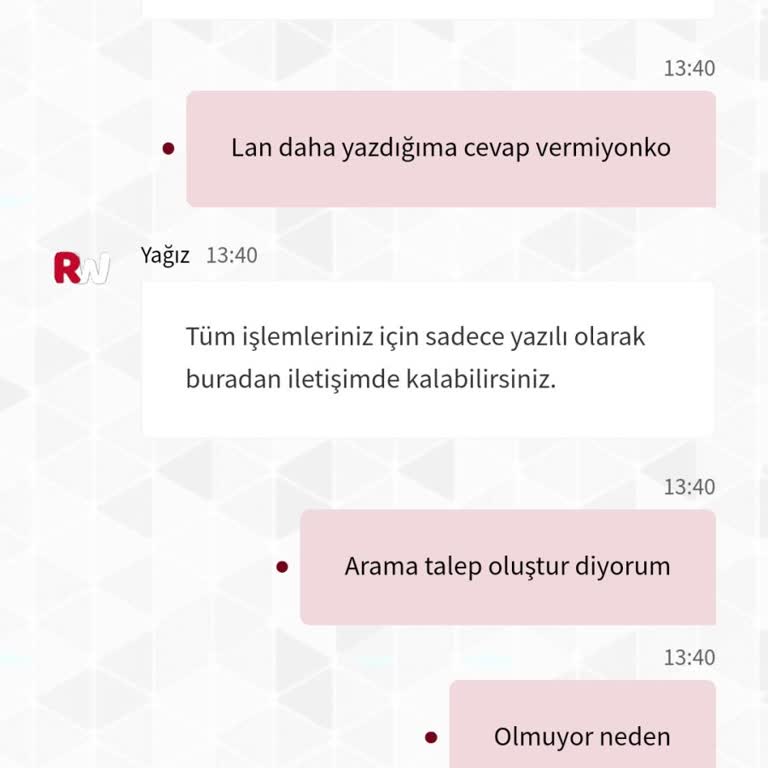 13:40

Lan daha yazdığıma cevap vermiyonko

RW

Yağız 13:40

Tüm işlemleriniz için sadece yazılı olarak buradan iletişimde kalabilirsiniz.

13:40

Arama talep oluştur diyorum

13:40

Olmuyor neden